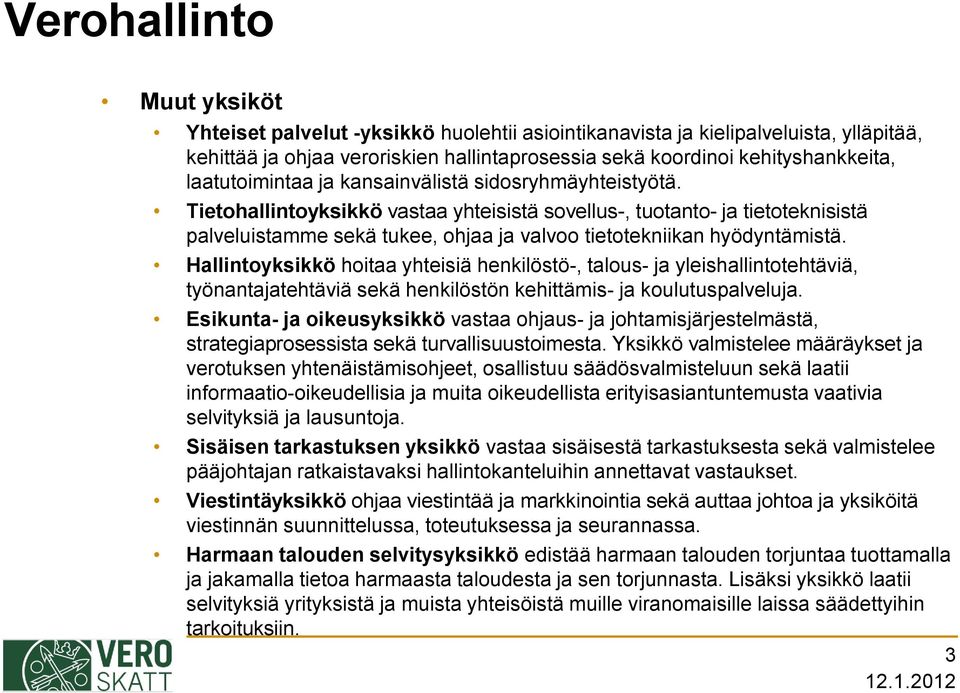 Verohallinto

• Muut yksiköt

• Yhteiset palvelut -yksikkö huolehtii asiointikanavista ja kielipalveluista, ylläpitää, kehittää ja ohjaa veroriskien hallintaprosessia sekä koordinoi kehityshankkeita, laatutoimintaa ja kansainvälistä sidosryhmäyhteistyötä.

• Tietohallintoyksikkö vastaa yhteisistä sovellus-, tuotanto- ja tietoteknisistä palveluistamme sekä tukee, ohjaa ja valvoo tietotekniikan hyödyntämistä.

• Hallintoyksikkö hoitaa yhteisiä henkilöstö-, talous- ja yleishallintotehtäviä, työnantajatehtäviä sekä henkilöstön kehittämis- ja koulutuspalveluja.

• Esikunta- ja oikeusyksikkö vastaa ohjaus- ja johtamisjärjestelmästä, strategiaprosessista sekä turvallisuustoimesta. Yksikkö valmistelee määräykset ja verotuksen yhtenäistämisohjeet, osallistuu säädösvalmisteluun sekä laatii informaatio-oikeudellisia ja muita oikeudellista erityisasiantuntemusta vaativia selvityksiä ja lausuntoja.

• Sisäisen tarkastuksen yksikkö vastaa sisäisestä tarkastuksesta sekä valmistelee pääjohtajan ratkaistavaksi hallintokanteluihin annettavat vastaukset.

• Viestintäyksikkö ohjaa viestintää ja markkinointia sekä auttaa johtoa ja yksiköitä viestinnän suunnittelussa, toteutuksessa ja seurannassa.

• Harmaan talouden selvitysyksikkö edistää harmaan talouden torjuntaa tuottamalla ja jakamalla tietoa harmaasta taloudesta ja sen torjunnasta. Lisäksi yksikkö laatii selvityksiä yrityksistä ja muista yhteisöistä muille viranomaisille laissa säädettyihin tarkoituksiin.

VERO SKATT

3
12.1.2012